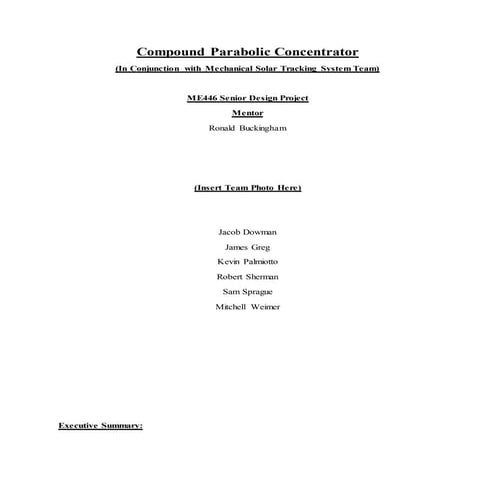 Compound Parabolic Concentrator

(In Conjunction with Mechanical Solar Tracking System Team)

ME446 Senior Design Project

Mentor

Ronald Buckingham

(Insert Team Photo Here)

Jacob Dowman

James Greg

Kevin Palmiotto

Robert Sherman

Sam Sprague

Mitchell Weimer

Executive Summary: